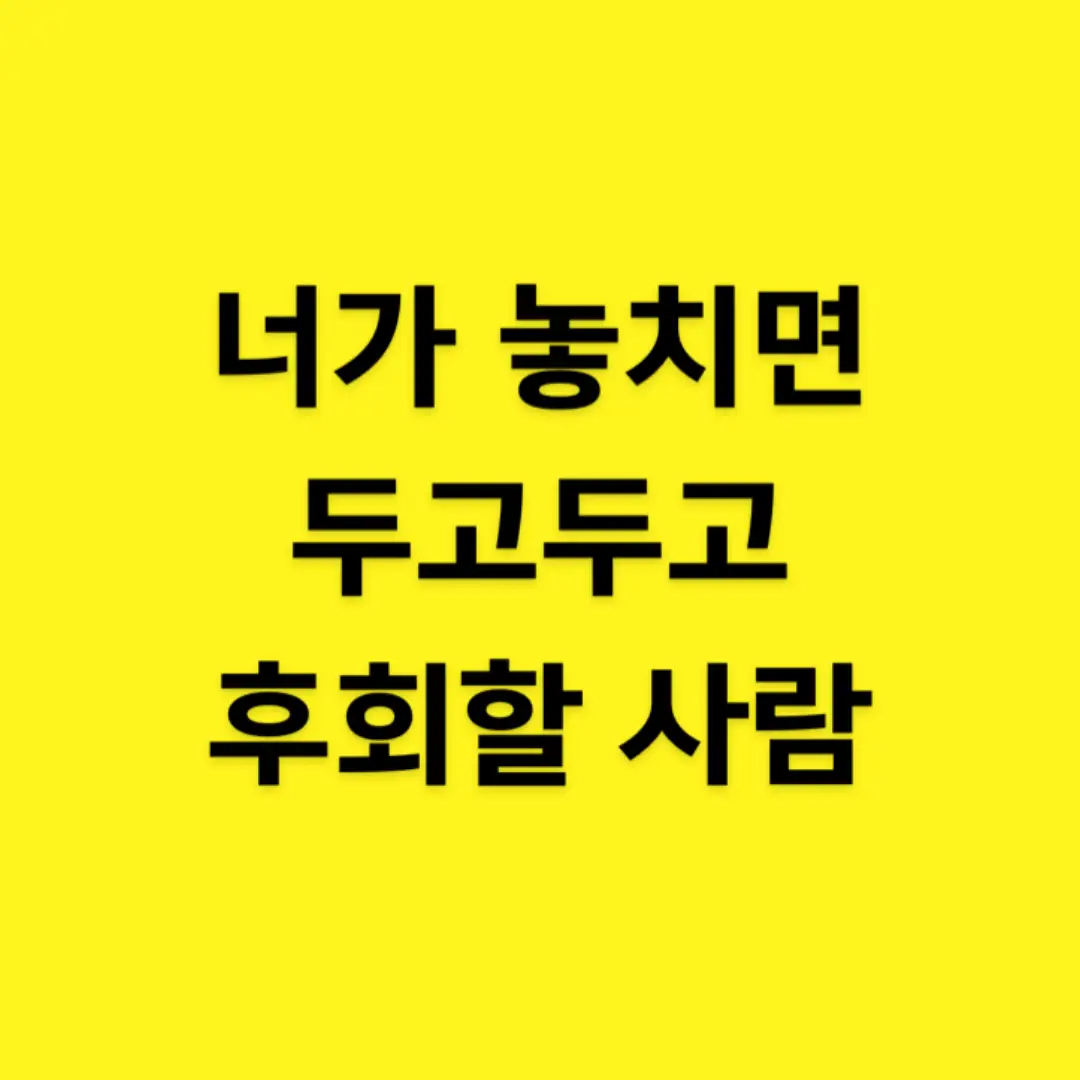 너가 놓치면
두고두고
후회할 사람